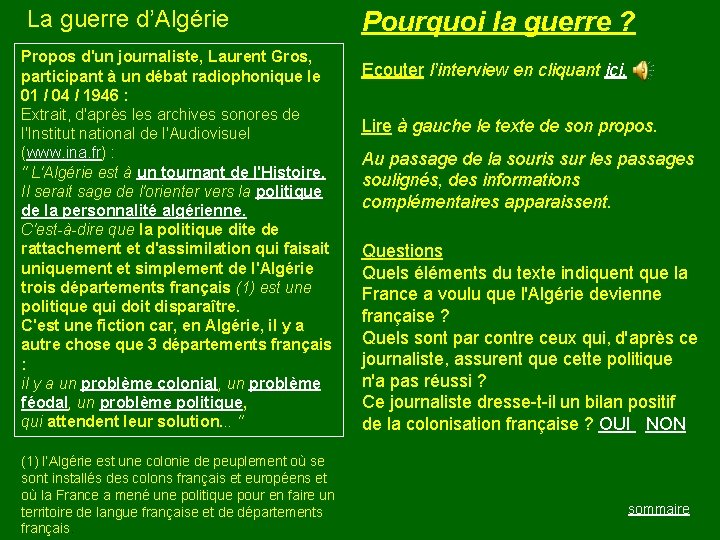 La guerre d'Algérie

Propos d'un journaliste, Laurent Gros, participant à un débat radiophonique le 01 / 04 / 1946 :
Extrait, d'après les archives sonores de l'Institut national de l'Audiovisuel (www.ina.fr) :
" L'Algérie est à un tournant de l'Histoire. Il serait sage de l'orienter vers la politique de la personnalité algérienne.
C'est-à-dire que la politique dite de rattachement et d'assimilation qui faisait uniquement et simplement de l'Algérie trois départements français (1) est une politique qui doit disparaître.
C'est une fiction car, en Algérie, il y a autre chose que 3 départements français :
il y a un problème colonial, un problème féodal, un problème politique, qui attendent leur solution... "

(1) l'Algérie est une colonie de peuplement où se sont installés des colons français et européens et où la France a mené une politique pour en faire un territoire de langue française et de départements français

Pourquoi la guerre ?

Ecouter l'interview en cliquant ici.

Lire à gauche le texte de son propos.

Au passage de la souris sur les passages soulignés, des informations complémentaires apparaissent.

Questions
Quels éléments du texte indiquent que la France a voulu que l'Algérie devienne française ?
Quels sont par contre ceux qui, d'après ce journaliste, assurent que cette politique n'a pas réussi ?
Ce journaliste dresse-t-il un bilan positif de la colonisation française ? OUI NON

sommaire